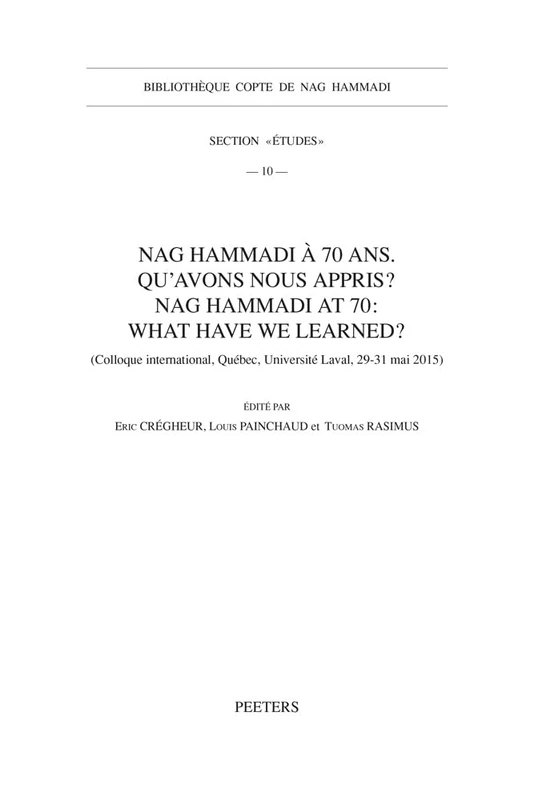 BIBLIOTHÈQUE COPTE DE NAG HAMMADI

SECTION «ÉTUDES»

— 10 —

NAG HAMMADI À 70 ANS. QU'AVONS NOUS APPRIS? NAG HAMMADI AT 70: WHAT HAVE WE LEARNED?

(Colloque international, Québec, Université Laval, 29-31 mai 2015)

ÉDITÉ PAR

Eric CRÉGHEUR, Louis PAINCHAUD et Tuomas RASIMUS

PEETERS